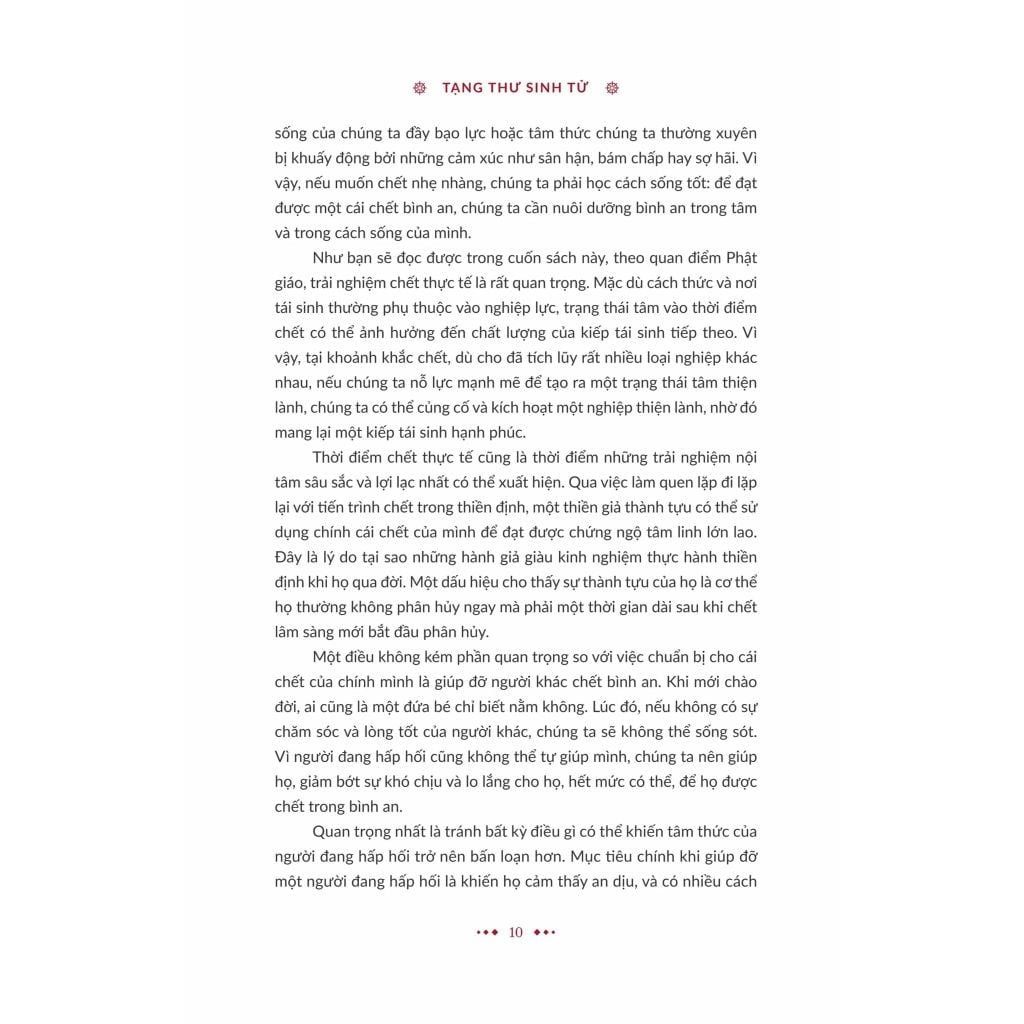 TẠNG THƯ SINH TỬ

sống của chúng ta đầy bạo lực hoặc tâm thức chúng ta thường xuyên bị khuấy động bởi những cảm xúc như sân hận, bám chấp hay sợ hãi. Vì vậy, nếu muốn chết nhẹ nhàng, chúng ta phải học cách sống tốt: để đạt được một cái chết bình an, chúng ta cần nuôi dưỡng bình an trong tâm và trong cách sống của mình.

Như bạn sẽ đọc được trong cuốn sách này, theo quan điểm Phật giáo, trải nghiệm chết thực tế là rất quan trọng. Mặc dù cách thức và nơi tái sinh thường phụ thuộc vào nghiệp lực, trạng thái tâm vào thời điểm chết có thể ảnh hưởng đến chất lượng của kiếp tái sinh tiếp theo. Vì vậy, tại khoảnh khắc chết, dù cho đã tích lũy rất nhiều loại nghiệp khác nhau, nếu chúng ta nỗ lực mạnh mẽ để tạo ra một trạng thái tâm thiện lành, chúng ta có thể củng cố và kích hoạt một nghiệp thiện lành, nhờ đó mang lại một kiếp tái sinh hạnh phúc.

Thời điểm chết thực tế cũng là thời điểm những trải nghiệm nội tâm sâu sắc và lợi lạc nhất có thể xuất hiện. Qua việc làm quen lặp đi lặp lại với tiến trình chết trong thiền định, một thiền giả thành tựu có thể sử dụng chính cái chết của mình để đạt được chứng ngộ tâm linh lớn lao. Đây là lý do tại sao những hành giả giàu kinh nghiệm thực hành thiền định khi họ qua đời. Một dấu hiệu cho thấy sự thành tựu của họ là cơ thể họ thường không phân hủy ngay mà phải một thời gian dài sau khi chết lâm sàng mới bắt đầu phân hủy.

Một điều không kém phần quan trọng so với việc chuẩn bị cho cái chết của chính mình là giúp đỡ người khác chết bình an. Khi mới chào đời, ai cũng là một đứa bé chỉ biết nằm không. Lúc đó, nếu không có sự chăm sóc và lòng tốt của người khác, chúng ta sẽ không thể sống sót. Vì người đang hấp hối cũng không thể tự giúp mình, chúng ta nên giúp họ, giảm bớt sự khó chịu và lo lắng cho họ, hết mức có thể, để họ được chết trong bình an.

Quan trọng nhất là tránh bất kỳ điều gì có thể khiến tâm thức của người đang hấp hối trở nên bấn loạn hơn. Mục tiêu chính khi giúp đỡ một người đang hấp hối là khiến họ cảm thấy an dịu, và có nhiều cách

10